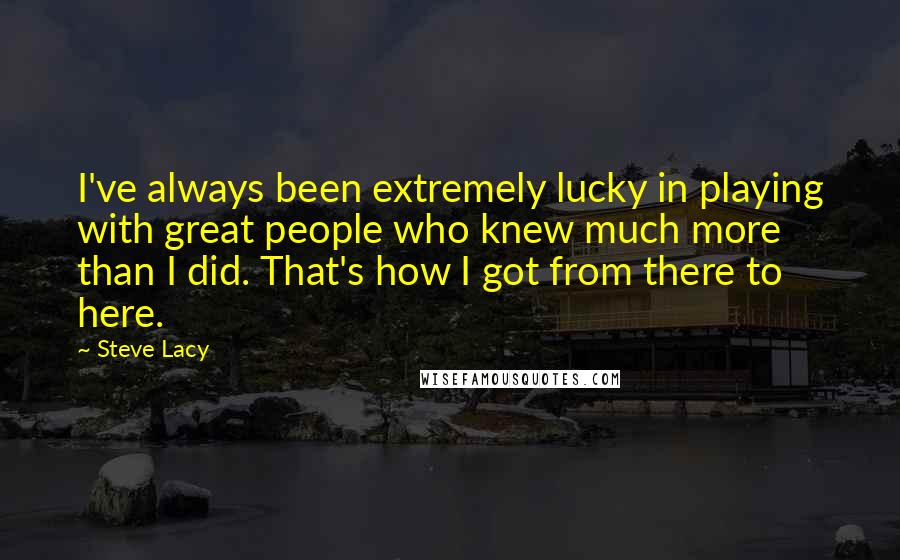 I've always been extremely lucky in playing with great people who knew much more than I did. That's how I got from there to here.

~ Steve Lacy

WISEFAMOUSQUOTES.COM